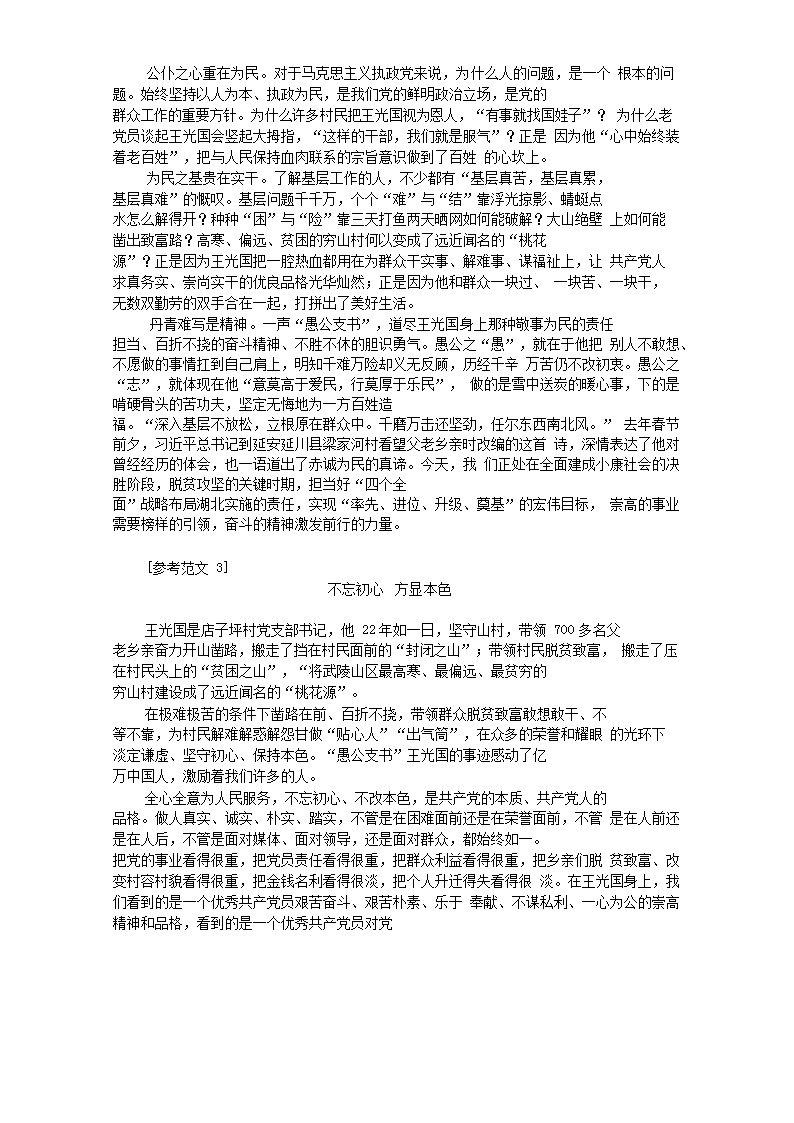 公仆之心重在为民。对于马克思主义执政党来说，为什么人的问题，是一个 根本的问题。始终坚持以人为本、执政为民，是我们党的鲜明政治立场，是党的群众工作的重要方针。为什么许多村民把王光国视为恩人，“有事就找国娃子”？ 为什么老党员谈起王光国会竖起大拇指，“这样的干部，我们就是服气”？正是 因为他“心中始终装着老百姓”，把与人民保持血肉联系的宗旨意识做到了百姓 的心坎上。

为民之基贵在实干。了解基层工作的人，不少都有“基层真苦，基层真累，基层真难”的慨叹。基层问题千千万，个个“难”与“结”靠浮光掠影、蜻蜓点水怎么解得开？种种“困”与“险”靠三天打鱼两天晒网如何能破解？大山绝壁 上如何能凿出致富路？高寒、偏远、贫困的穷山村何以变成了远近闻名的“桃花源”？正是因为王光国把一腔热血都用在为群众干实事、解难事、谋福祉上，让 共产党人求真务实、崇尚实干的优良品格光华灿然；正是因为他和群众一块过、 一块苦、一块干，无数双勤劳的双手合在一起，打拼出了美好生活。

丹青难写是精神。一声“愚公支书”，道尽王光国身上那种敬事为民的责任担当、百折不挠的奋斗精神、不胜不休的胆识勇气。愚公之“愚”，就在于他把 别人不敢想、不愿做的事情扛到自己肩上，明知千难万险却义无反顾，历经千辛 万苦仍不改初衷。愚公之“志”，就体现在他“意莫高于爱民，行莫厚于乐民”， 做的是雪中送炭的暖心事，下的是啃硬骨头的苦功夫，坚定无悔地为一方百姓造福。“深入基层不放松，立根原在群众中。千磨万击还坚劲，任尔东西南北风。” 去年春节前夕，习近平总书记到延安延川县梁家河村看望父老乡亲时改编的这首 诗，深情表达了他对曾经经历的体会，也一语道出了赤诚为民的真谛。今天，我 们正处在全面建成小康社会的决胜阶段，脱贫攻坚的关键时期，担当好“四个全面”战略布局湖北实施的责任，实现“率先、进位、升级、奠基”的宏伟目标， 崇高的事业需要榜样的引领，奋斗的精神激发前行的力量。

[参考范文 3]

不忘初心 方显本色

王光国是店子坪村党支部书记，他 22年如一日，坚守山村，带领 700多名父老乡亲奋力开山凿路，搬走了挡在村民面前的“封闭之山”；带领村民脱贫致富， 搬走了压在村民头上的“贫困之山”，“将武陵山区最高寒、最偏远、最贫穷的穷山村建设成了远近闻名的“桃花源”。

在极难极苦的条件下凿路在前、百折不挠，带领群众脱贫致富敢想敢干、不等不靠，为村民解难解惑解怨甘做“贴心人”“出气筒”，在众多的荣誉和耀眼 的光环下淡定谦虚、坚守初心、保持本色。“愚公支书”王光国的事迹感动了亿万中国人，激励着我们许多的人。

全心全意为人民服务，不忘初心、不改本色，是共产党的本质、共产党人的品格。做人真实、诚实、朴实、踏实，不管是在困难面前还是在荣誉面前，不管 是在人前还是在人后，不管是面对媒体、面对领导，还是面对群众，都始终如一。把党的事业看得很重，把党员责任看得很重，把群众利益看得很重，把乡亲们脱 贫致富、改变村容村貌看得很重，把金钱名利看得很淡，把个人升迁得失看得很 淡。在王光国身上，我们看到的是一个优秀共产党员艰苦奋斗、艰苦朴素、乐于 奉献、不谋私利、一心为公的崇高精神和品格，看到的是一个优秀共产党员对党